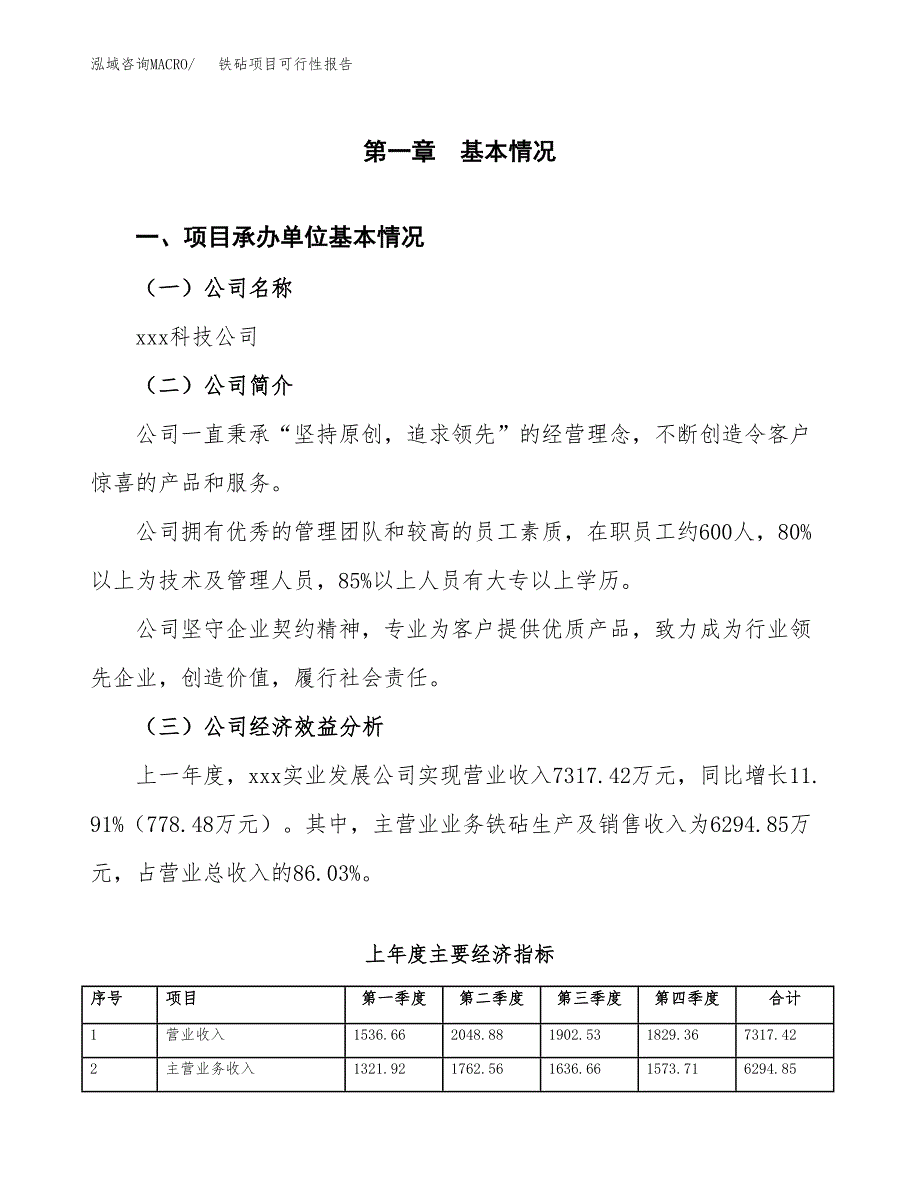 泓域咨询MACRO/　铁砧项目可行性报告

第一章　基本情况

一、项目承办单位基本情况

（一）公司名称

xxx科技公司

（二）公司简介

公司一直秉承“坚持原创，追求领先”的经营理念，不断创造令客户惊喜的产品和服务。

公司拥有优秀的管理团队和较高的员工素质，在职员工约600人，80%以上为技术及管理人员，85%以上人员有大专以上学历。

公司坚守企业契约精神，专业为客户提供优质产品，致力成为行业领先企业，创造价值，履行社会责任。

（三）公司经济效益分析

上一年度，xxx实业发展公司实现营业收入7317.42万元，同比增长11.91%（778.48万元）。其中，主营业业务铁砧生产及销售收入为6294.85万元，占营业总收入的86.03%。

上年度主要经济指标

| 序号 | 项目 | 第一季度 | 第二季度 | 第三季度 | 第四季度 | 合计 |
|---|---|---|---|---|---|---|
| 1 | 营业收入 | 1536.66 | 2048.88 | 1902.53 | 1829.36 | 7317.42 |
| 2 | 主营业务收入 | 1321.92 | 1762.56 | 1636.66 | 1573.71 | 6294.85 |